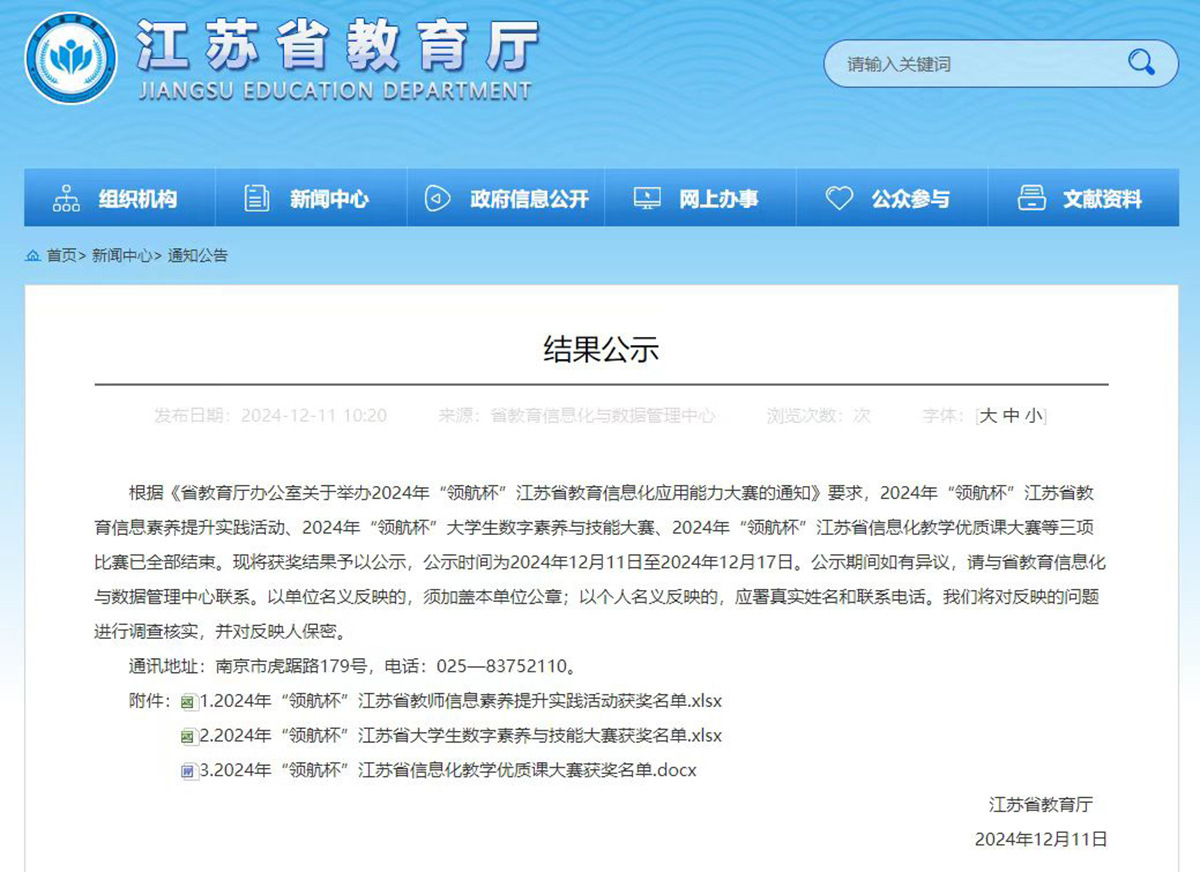 江苏省教育厅
JIANGSU EDUCATION DEPARTMENT

请输入关键词

组织机构 新闻中心 政府信息公开 网上办事 公众参与 文献资料

首页> 新闻中心> 通知公告

结果公示

发布日期：2024-12-11 10:20 来源：省教育信息化与数据管理中心 浏览次数：次 字体：[大 中 小]

根据《省教育厅办公室关于举办2024年“领航杯”江苏省教育信息化应用能力大赛的通知》要求，2024年“领航杯”江苏省教育信息素养提升实践活动、2024年“领航杯”大学生数字素养与技能大赛、2024年“领航杯”江苏省信息化教学优质课大赛等三项比赛已全部结束。现将获奖结果予以公示，公示时间为2024年12月11日至2024年12月17日。公示期间如有异议，请与省教育信息化与数据管理中心联系。以单位名义反映的，须加盖本单位公章；以个人名义反映的，应署真实姓名和联系电话。我们将对反映的问题进行调查核实，并对反映人保密。

通讯地址：南京市虎踞路179号，电话：025—83752110。

附件：1.2024年“领航杯”江苏省教师信息素养提升实践活动获奖名单.xlsx
2.2024年“领航杯”江苏省大学生数字素养与技能大赛获奖名单.xlsx
3.2024年“领航杯”江苏省信息化教学优质课大赛获奖名单.docx

江苏省教育厅
2024年12月11日